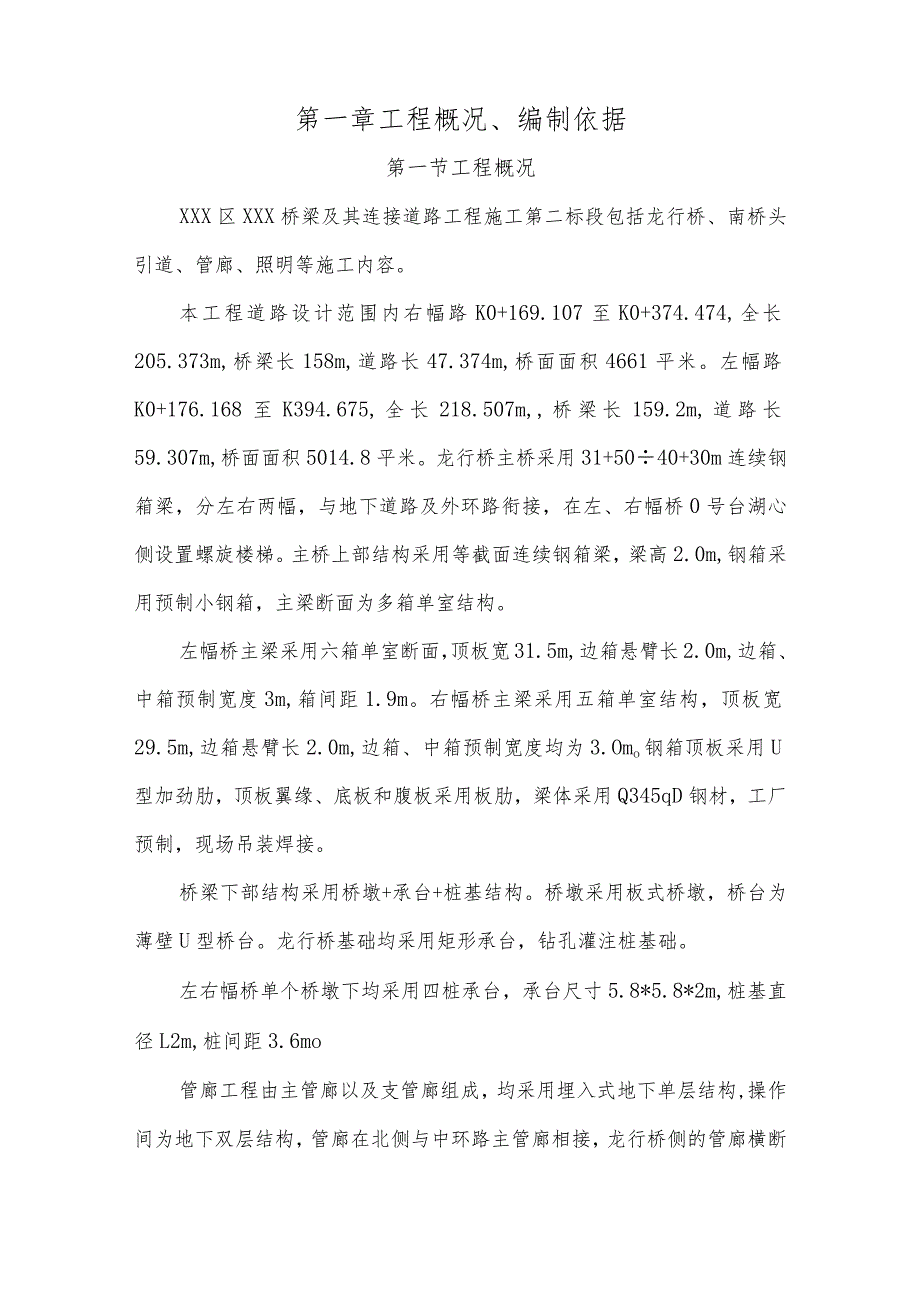 第一章工程概况、编制依据

第一节工程概况

XXX区XXX桥梁及其连接道路工程施工第二标段包括龙行桥、南桥头引道、管廊、照明等施工内容。

本工程道路设计范围内右幅路K0+169.107至K0+374.474,全长205.373m,桥梁长158m,道路长47.374m,桥面面积4661平米。左幅路K0+176.168至K394.675,全长218.507m,,桥梁长159.2m,道路长59.307m,桥面面积5014.8平米。龙行桥主桥采用31+50÷40+30m连续钢箱梁，分左右两幅，与地下道路及外环路衔接，在左、右幅桥0号台湖心侧设置螺旋楼梯。主桥上部结构采用等截面连续钢箱梁，梁高2.0m,钢箱采用预制小钢箱，主梁断面为多箱单室结构。

左幅桥主梁采用六箱单室断面,顶板宽31.5m,边箱悬臂长2.0m,边箱、中箱预制宽度3m,箱间距1.9m。右幅桥主梁采用五箱单室结构，顶板宽29.5m,边箱悬臂长2.0m,边箱、中箱预制宽度均为3.0m。钢箱顶板采用U型加劲肋，顶板翼缘、底板和腹板采用板肋，梁体采用Q345qD钢材，工厂预制，现场吊装焊接。

桥梁下部结构采用桥墩+承台+桩基结构。桥墩采用板式桥墩，桥台为薄壁U型桥台。龙行桥基础均采用矩形承台，钻孔灌注桩基础。

左右幅桥单个桥墩下均采用四桩承台，承台尺寸5.8*5.8*2m,桩基直径L2m,桩间距3.6mo

管廊工程由主管廊以及支管廊组成，均采用埋入式地下单层结构,操作间为地下双层结构，管廊在北侧与中环路主管廊相接，龙行桥侧的管廊横断